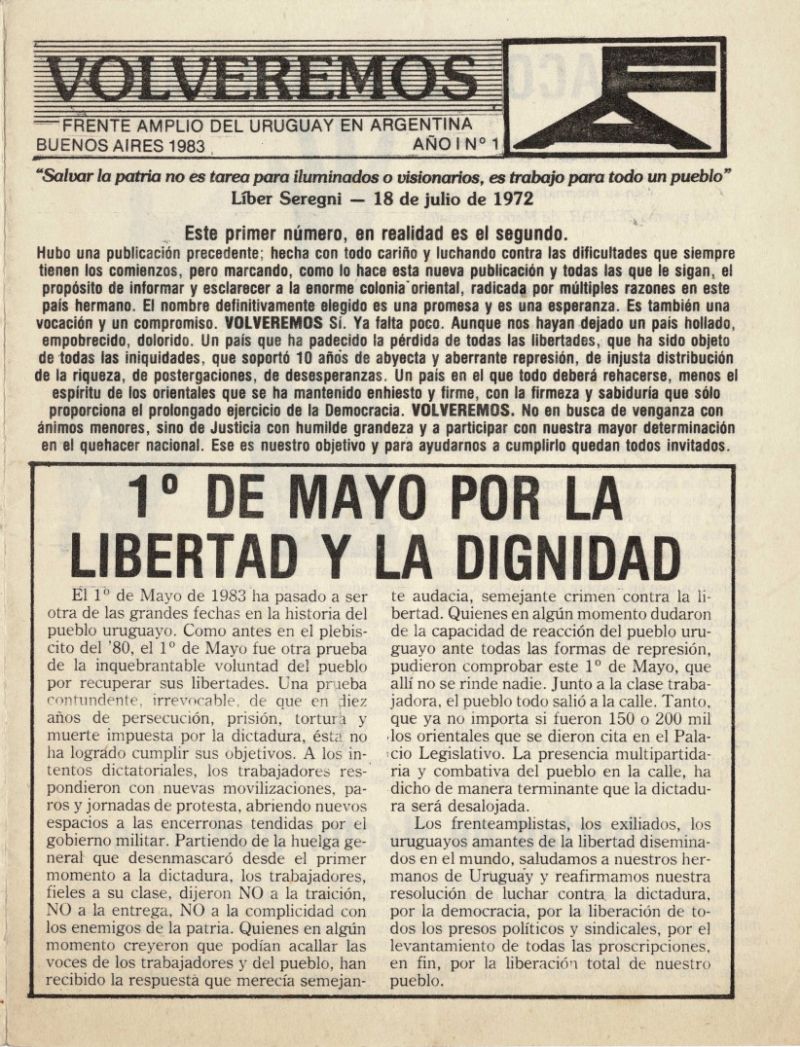 VOLVEREMOS

FRENTE AMPLIO DEL URUGUAY EN ARGENTINA
BUENOS AIRES 1983 AÑO I Nº 1

"Salvar la patria no es tarea para iluminados o visionarios, es trabajo para todo un pueblo"
Líber Seregni — 18 de julio de 1972

Este primer número, en realidad es el segundo.
Hubo una publicación precedente; hecha con todo cariño y luchando contra las dificultades que siempre tienen los comienzos, pero marcando, como lo hace esta nueva publicación y todas las que le sigan, el propósito de informar y esclarecer a la enorme colonia oriental, radicada por múltiples razones en este país hermano. El nombre definitivamente elegido es una promesa y es una esperanza. Es también una vocación y un compromiso. VOLVEREMOS Sí. Ya falta poco. Aunque nos hayan dejado un país hollado, empobrecido, dolorido. Un país que ha padecido la pérdida de todas las libertades, que ha sido objeto de todas las iniquidades, que soportó 10 años de abyecta y aberrante represión, de injusta distribución de la riqueza, de postergaciones, de desesperanzas. Un país en el que todo deberá rehacerse, menos el espíritu de los orientales que se ha mantenido enhiesto y firme, con la firmeza y sabiduría que sólo proporciona el prolongado ejercicio de la Democracia. VOLVEREMOS. No en busca de venganza con ánimos menores, sino de Justicia con humilde grandeza y a participar con nuestra mayor determinación en el quehacer nacional. Ese es nuestro objetivo y para ayudarnos a cumplirlo quedan todos invitados.

1º DE MAYO POR LA LIBERTAD Y LA DIGNIDAD

El 1º de Mayo de 1983 ha pasado a ser otra de las grandes fechas en la historia del pueblo uruguayo. Como antes en el plebiscito del '80, el 1º de Mayo fue otra prueba de la inquebrantable voluntad del pueblo por recuperar sus libertades. Una prueba contundente, irrevocable, de que en diez años de persecución, prisión, tortura y muerte impuesta por la dictadura, ésta no ha logrado cumplir sus objetivos. A los intentos dictatoriales, los trabajadores respondieron con nuevas movilizaciones, paros y jornadas de protesta, abriendo nuevos espacios a las encerronas tendidas por el gobierno militar. Partiendo de la huelga general que desenmascaró desde el primer momento a la dictadura, los trabajadores, fieles a su clase, dijeron NO a la traición, NO a la entrega, NO a la complicidad con los enemigos de la patria. Quienes en algún momento creyeron que podían acallar las voces de los trabajadores y del pueblo, han recibido la respuesta que merecía semejante audacia, semejante crimen contra la libertad. Quienes en algún momento dudaron de la capacidad de reacción del pueblo uruguayo ante todas las formas de represión, pudieron comprobar este 1º de Mayo, que allí no se rinde nadie. Junto a la clase trabajadora, el pueblo todo salió a la calle. Tanto, que ya no importa si fueron 150 o 200 mil los orientales que se dieron cita en el Palacio Legislativo. La presencia multipartidaria y combativa del pueblo en la calle, ha dicho de manera terminante que la dictadura será desalojada.

Los frenteamplistas, los exiliados, los uruguayos amantes de la libertad diseminados en el mundo, saludamos a nuestros hermanos de Uruguay y reafirmamos nuestra resolución de luchar contra la dictadura, por la democracia, por la liberación de todos los presos políticos y sindicales, por el levantamiento de todas las proscripciones, en fin, por la liberación total de nuestro pueblo.